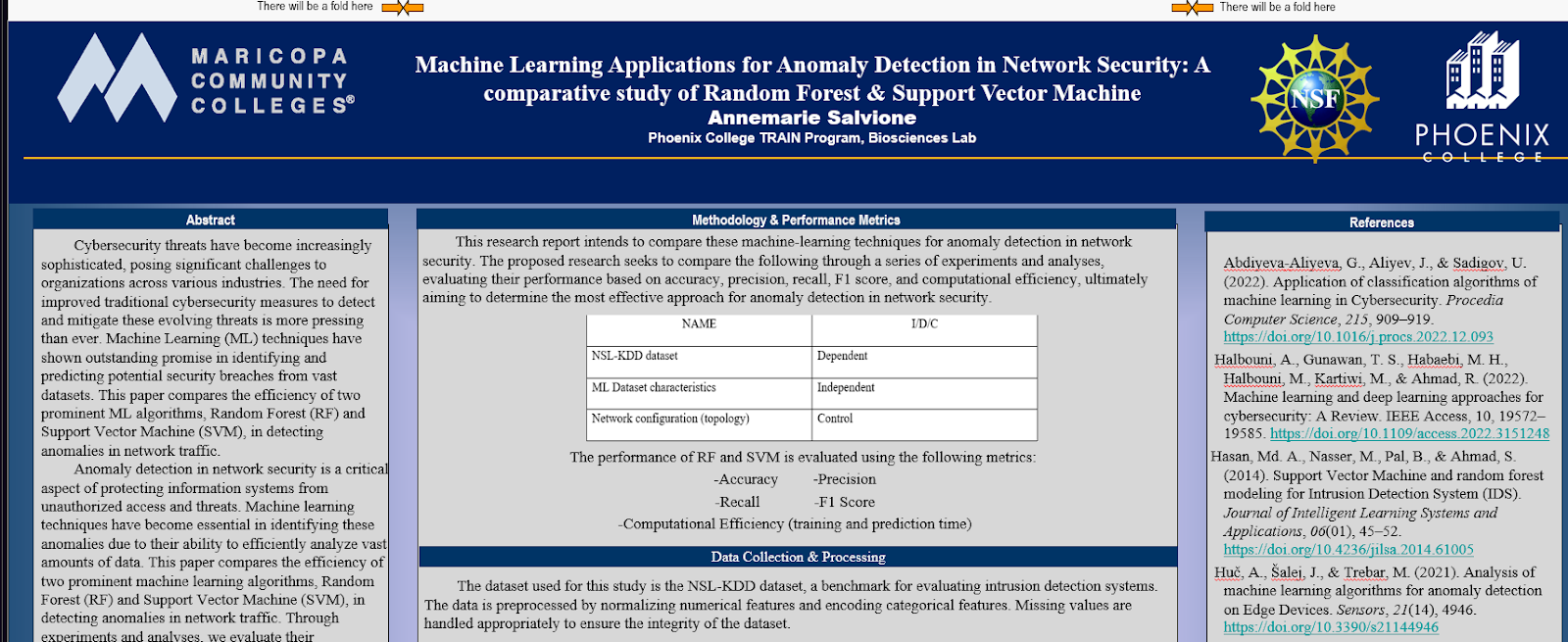 There will be a fold here

There will be a fold here

MARICOPA COMMUNITY COLLEGES®

Machine Learning Applications for Anomaly Detection in Network Security: A comparative study of Random Forest & Support Vector Machine

Annemarie Salvione

Phoenix College TRAIN Program, Biosciences Lab

NSF

PHOENIX COLLEGE

Abstract

Cybersecurity threats have become increasingly sophisticated, posing significant challenges to organizations across various industries. The need for improved traditional cybersecurity measures to detect and mitigate these evolving threats is more pressing than ever. Machine Learning (ML) techniques have shown outstanding promise in identifying and predicting potential security breaches from vast datasets. This paper compares the efficiency of two prominent ML algorithms, Random Forest (RF) and Support Vector Machine (SVM), in detecting anomalies in network traffic.

Anomaly detection in network security is a critical aspect of protecting information systems from unauthorized access and threats. Machine learning techniques have become essential in identifying these anomalies due to their ability to efficiently analyze vast amounts of data. This paper compares the efficiency of two prominent machine learning algorithms, Random Forest (RF) and Support Vector Machine (SVM), in detecting anomalies in network traffic. Through experiments and analyses, we evaluate their

Methodology & Performance Metrics

This research report intends to compare these machine-learning techniques for anomaly detection in network security. The proposed research seeks to compare the following through a series of experiments and analyses, evaluating their performance based on accuracy, precision, recall, F1 score, and computational efficiency, ultimately aiming to determine the most effective approach for anomaly detection in network security.

| NAME | I/D/C |
|---|---|
| NSL-KDD dataset | Dependent |
| ML Dataset characteristics | Independent |
| Network configuration (topology) | Control |

The performance of RF and SVM is evaluated using the following metrics:
-Accuracy -Precision
-Recall -F1 Score
-Computational Efficiency (training and prediction time)

Data Collection & Processing

The dataset used for this study is the NSL-KDD dataset, a benchmark for evaluating intrusion detection systems. The data is preprocessed by normalizing numerical features and encoding categorical features. Missing values are handled appropriately to ensure the integrity of the dataset.

References

Abdiyeva-Aliyeva, G., Aliyev, J., & Sadigov, U. (2022). Application of classification algorithms of machine learning in Cybersecurity. Procedia Computer Science, 215, 909–919. https://doi.org/10.1016/j.procs.2022.12.093

Halbouni, A., Gunawan, T. S., Habaebi, M. H., Halbouni, M., Kartiwi, M., & Ahmad, R. (2022). Machine learning and deep learning approaches for cybersecurity: A Review. IEEE Access, 10, 19572–19585. https://doi.org/10.1109/access.2022.3151248

Hasan, Md. A., Nasser, M., Pal, B., & Ahmad, S. (2014). Support Vector Machine and random forest modeling for Intrusion Detection System (IDS). Journal of Intelligent Learning Systems and Applications, 06(01), 45–52. https://doi.org/10.4236/jilsa.2014.61005

Huč, A., Šalej, J., & Trebar, M. (2021). Analysis of machine learning algorithms for anomaly detection on Edge Devices. Sensors, 21(14), 4946. https://doi.org/10.3390/s21144946